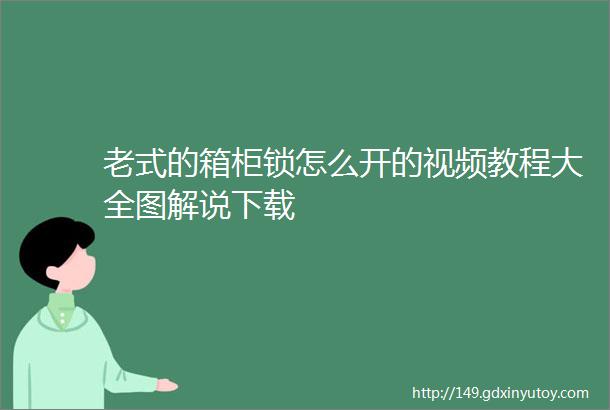 老式的箱柜锁怎么开的视频教程大全图解说下载

http://149.gdxinyutoy.com